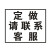 定做
请联系
客服